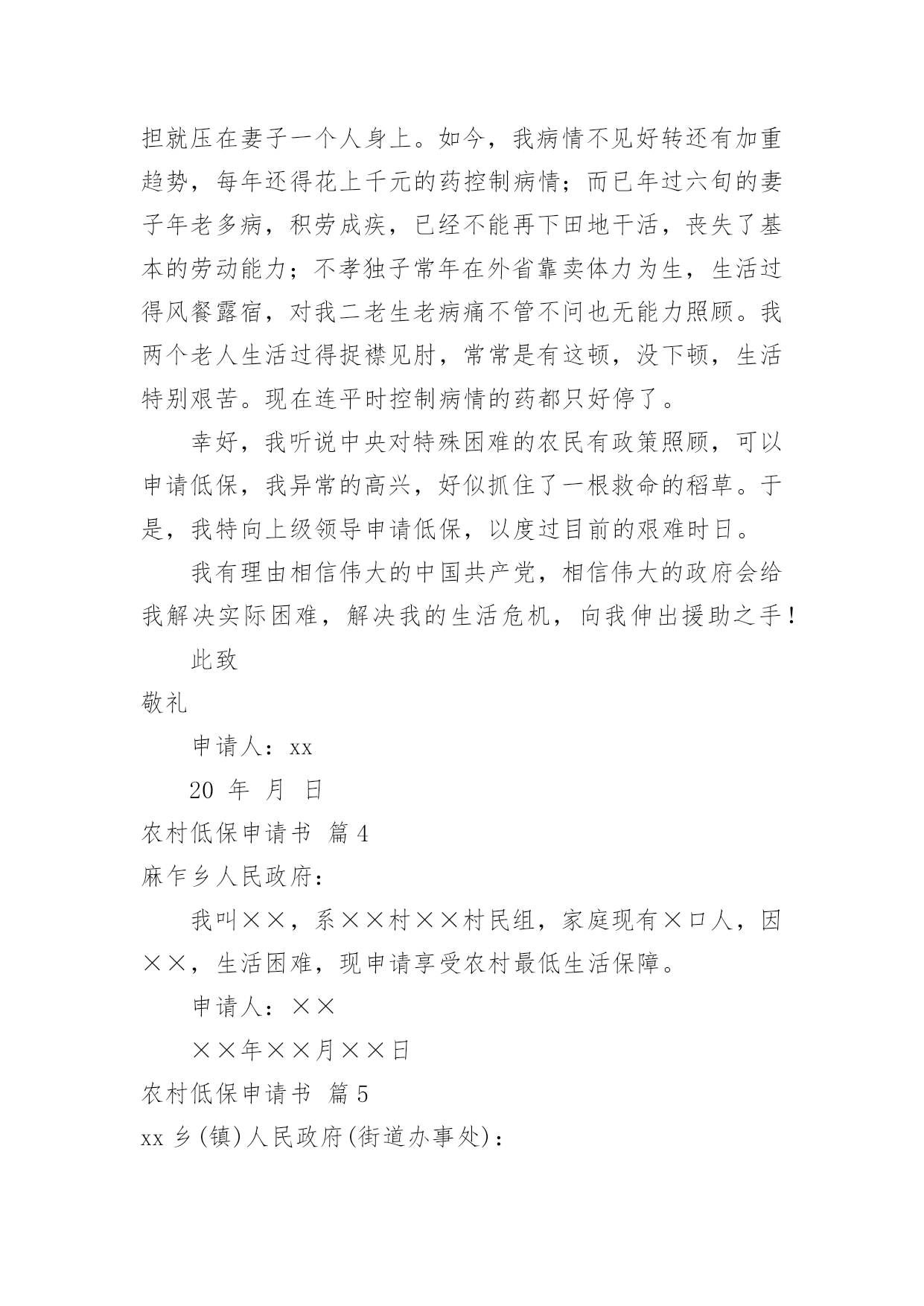 担就压在妻子一个人身上。如今，我病情不见好转还有加重趋势，每年还得花上千元的药控制病情；而已年过六旬的妻子年老多病，积劳成疾，已经不能再下田地干活，丧失了基本的劳动能力；不孝独子常年在外省靠卖体力为生，生活过得风餐露宿，对我二老生老病痛不管不问也无能力照顾。我两个老人生活过得捉襟见肘，常常是有这顿，没下顿，生活特别艰苦。现在连平时控制病情的药都只好停了。

幸好，我听说中央对特殊困难的农民有政策照顾，可以申请低保，我异常的高兴，好似抓住了一根救命的稻草。于是，我特向上级领导申请低保，以度过目前的艰难时日。

我有理由相信伟大的中国共产党，相信伟大的政府会给我解决实际困难，解决我的生活危机，向我伸出援助之手！

此致

敬礼

申请人：xx

20 年 月 日

农村低保申请书 篇 4

麻乍乡人民政府：

我叫××，系××村××村民组，家庭现有×口人，因××，生活困难，现申请享受农村最低生活保障。

申请人：××

××年××月××日

农村低保申请书 篇 5

xx 乡(镇)人民政府(街道办事处)：